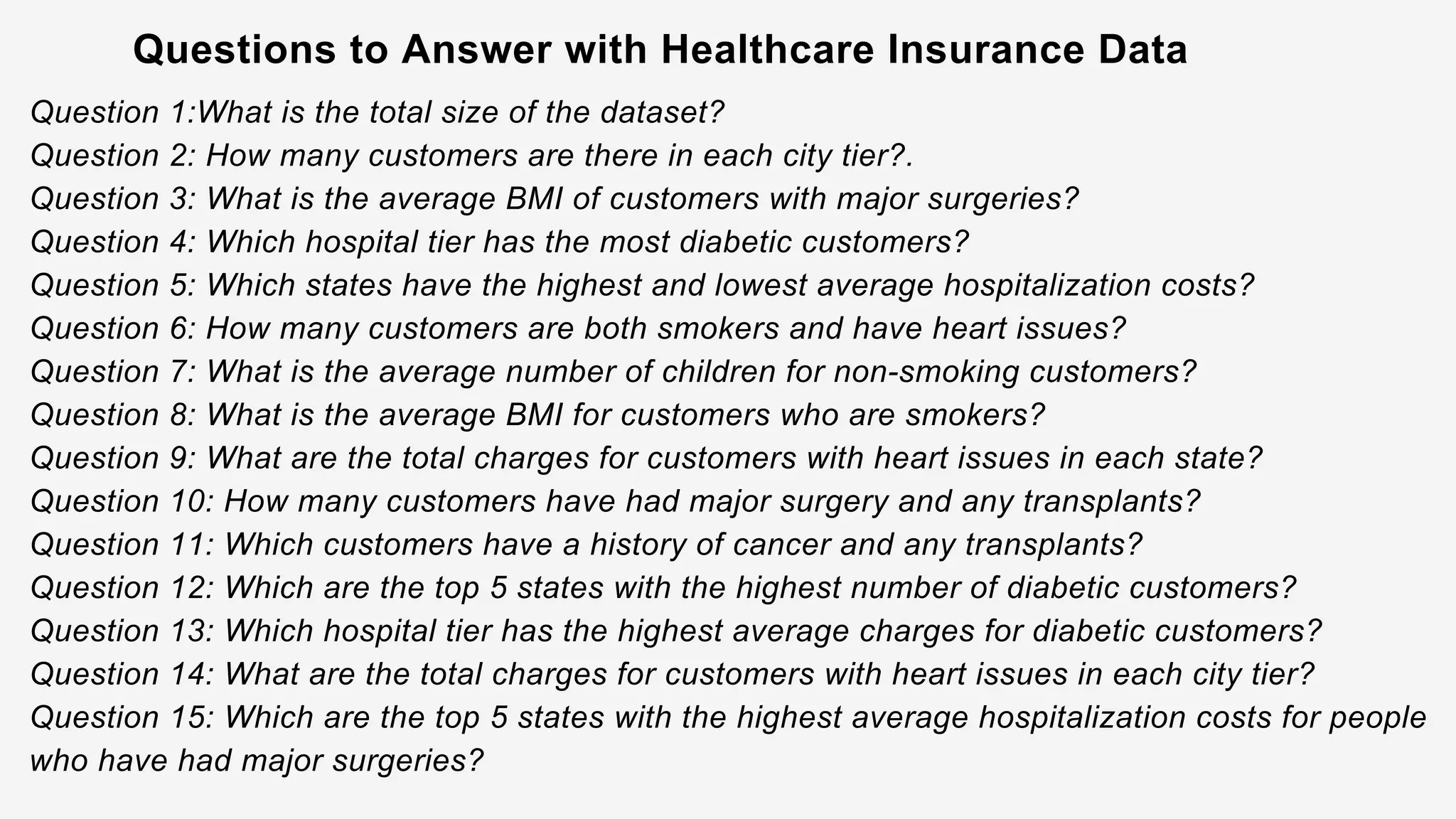 Questions to Answer with Healthcare Insurance Data

Question 1:What is the total size of the dataset?
Question 2: How many customers are there in each city tier?.
Question 3: What is the average BMI of customers with major surgeries?
Question 4: Which hospital tier has the most diabetic customers?
Question 5: Which states have the highest and lowest average hospitalization costs?
Question 6: How many customers are both smokers and have heart issues?
Question 7: What is the average number of children for non-smoking customers?
Question 8: What is the average BMI for customers who are smokers?
Question 9: What are the total charges for customers with heart issues in each state?
Question 10: How many customers have had major surgery and any transplants?
Question 11: Which customers have a history of cancer and any transplants?
Question 12: Which are the top 5 states with the highest number of diabetic customers?
Question 13: Which hospital tier has the highest average charges for diabetic customers?
Question 14: What are the total charges for customers with heart issues in each city tier?
Question 15: Which are the top 5 states with the highest average hospitalization costs for people who have had major surgeries?